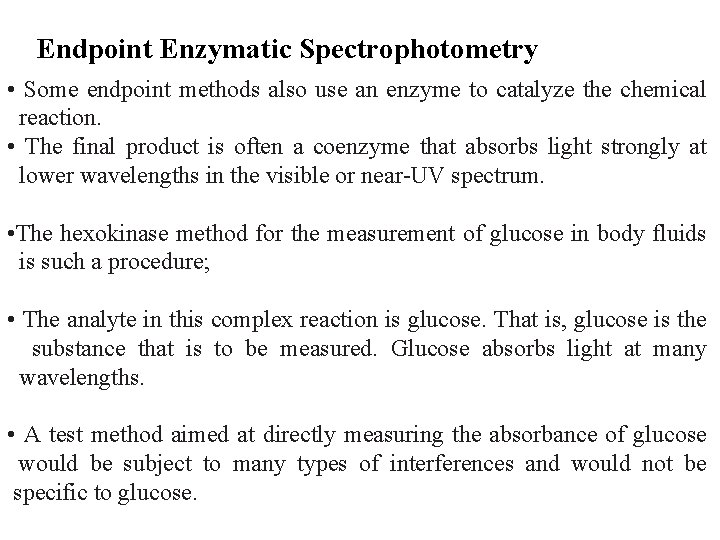 Endpoint Enzymatic Spectrophotometry

• Some endpoint methods also use an enzyme to catalyze the chemical reaction.
• The final product is often a coenzyme that absorbs light strongly at lower wavelengths in the visible or near-UV spectrum.

•The hexokinase method for the measurement of glucose in body fluids is such a procedure;

• The analyte in this complex reaction is glucose. That is, glucose is the substance that is to be measured. Glucose absorbs light at many wavelengths.

• A test method aimed at directly measuring the absorbance of glucose would be subject to many types of interferences and would not be specific to glucose.